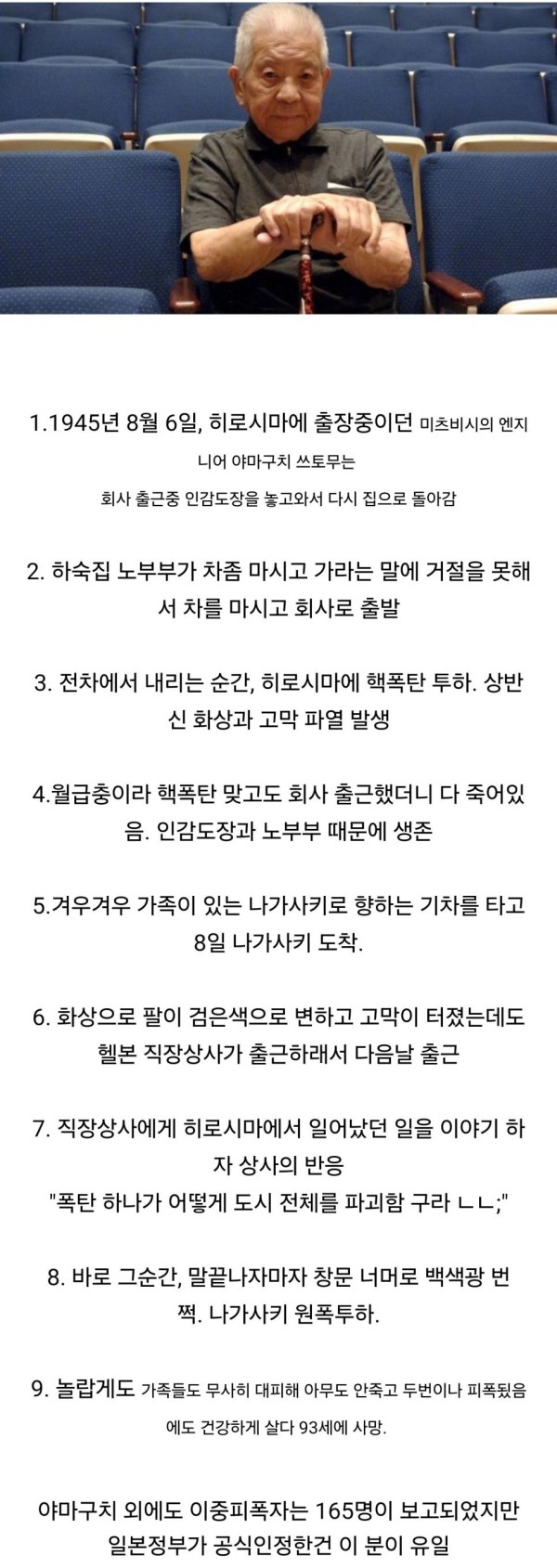 1.1945년 8월 6일, 히로시마에 출장중이던 미츠비시의 엔지니어 야마구치 쓰토무는

회사 출근중 인감도장을 놓고와서 다시 집으로 돌아감

2. 하숙집 노부부가 차좀 마시고 가라는 말에 거절을 못해서 차를 마시고 회사로 출발

3. 전차에서 내리는 순간, 히로시마에 핵폭탄 투하. 상반신 화상과 고막 파열 발생

4.월급충이라 핵폭탄 맞고도 회사 출근했더니 다 죽어있음. 인감도장과 노부부 때문에 생존

5.겨우겨우 가족이 있는 나가사키로 향하는 기차를 타고 8일 나가사키 도착.

6. 화상으로 팔이 검은색으로 변하고 고막이 터졌는데도 헬본 직장상사가 출근하래서 다음날 출근

7. 직장상사에게 히로시마에서 일어났던 일을 이야기 하자 상사의 반응
"폭탄 하나가 어떻게 도시 전체를 파괴함 구라 ㄴㄴ;"

8. 바로 그순간, 말끝나자마자 창문 너머로 백색광 번쩍. 나가사키 원폭투하.

9. 놀랍게도 가족들도 무사히 대피해 아무도 안죽고 두번이나 피폭됬음에도 건강하게 살다 93세에 사망.

야마구치 외에도 이중피폭자는 165명이 보고되었지만 일본정부가 공식인정한건 이 분이 유일